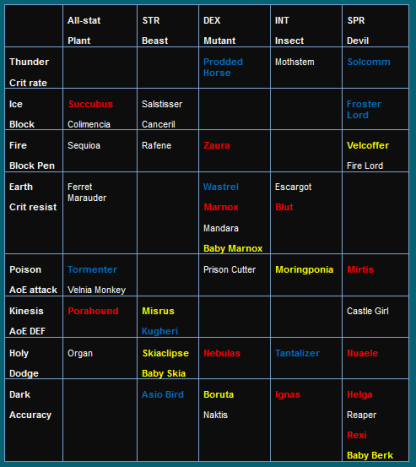 |  | All-stat Plant | STR Beast | DEX Mutant | INT Insect | SPR Devil |
|---|---|---|---|---|---|
| Thunder Crit rate |  |  | Prodded Horse | Mothstem | Solcomm |
| Ice Block | Succubus Colimencia | Salstisser Canceril |  |  | Froster Lord |
| Fire Block Pen | Sequioa | Rafene | Zaura |  | Velcoffer Fire Lord |
| Earth Crit resist | Ferret Marauder |  | Wastrel Marnox Mandara Baby Marnox | Escargot Blut |  |
| Poison AoE attack | Tormenter Velnia Monkey |  | Prison Cutter | Moringponia | Mirtis |
| Kinesis AoE DEF | Porahound | Misrus Kugheri |  |  | Castle Girl |
| Holy Dodge | Organ | Skiaclipse Baby Skia | Nebulas | Tantalizer | Nuaele |
| Dark Accuracy |  | Asio Bird | Boruta Naktis | Ignas | Helga Reaper Rexi Baby Berk |